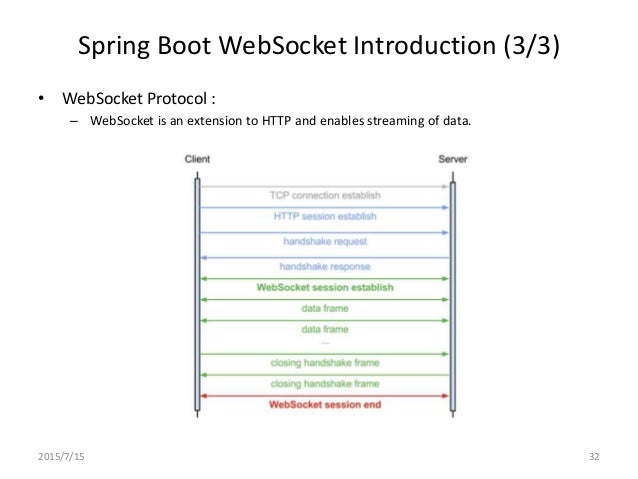 Spring Boot WebSocket Introduction (3/3)

• WebSocket Protocol :
– WebSocket is an extension to HTTP and enables streaming of data.

Client
Server
TCP connection establish
HTTP session establish
handshake request
handshake response
WebSocket session establish
data frame
data frame
...
closing handshake frame
closing handshake frame
WebSocket session end

2015/7/15
32